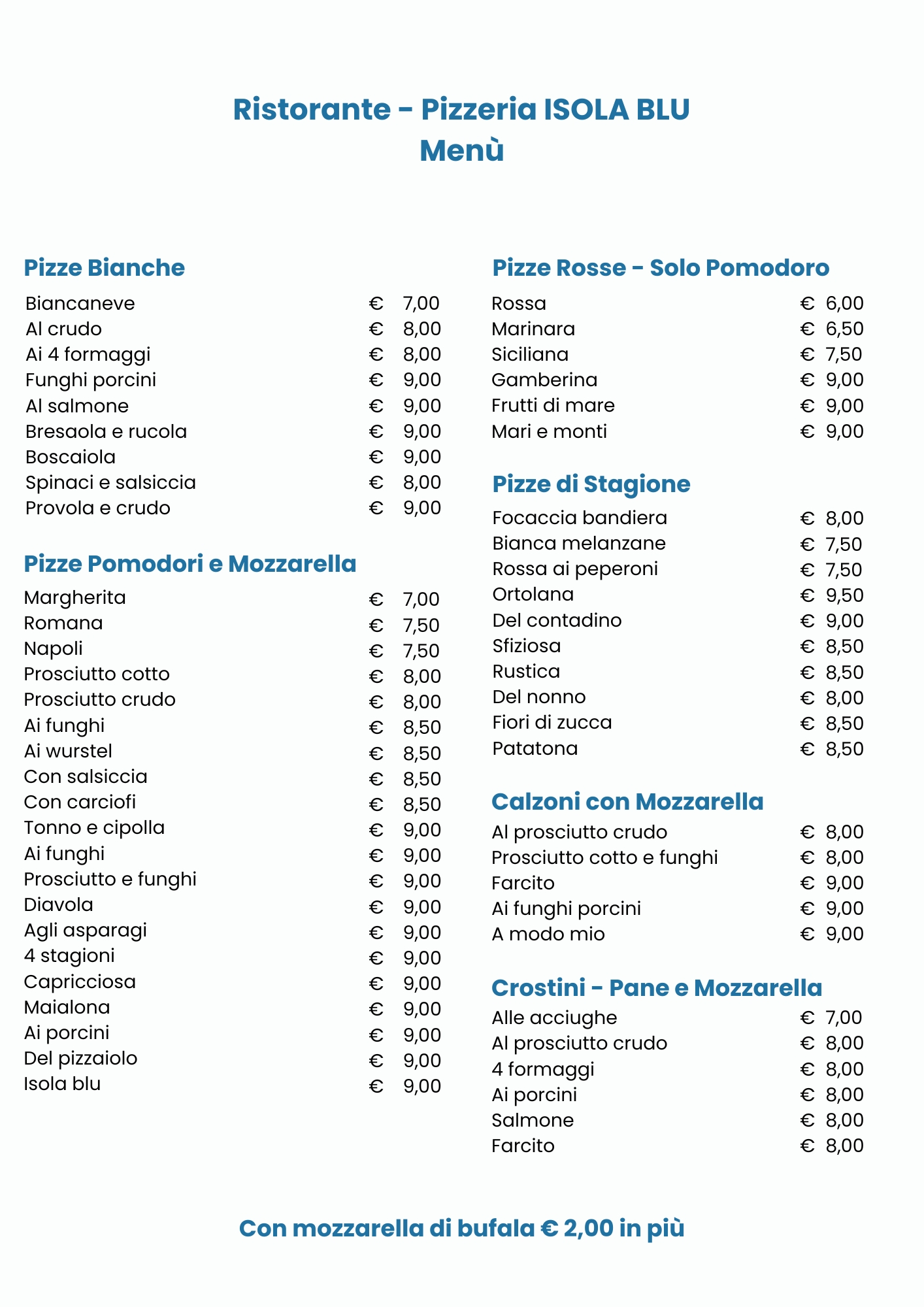 Ristorante - Pizzeria ISOLA BLU
Menù

Pizze Bianche

Biancaneve € 7,00
Al crudo € 8,00
Ai 4 formaggi € 8,00
Funghi porcini € 9,00
Al salmone € 9,00
Bresaola e rucola € 9,00
Boscaiola € 9,00
Spinaci e salsiccia € 8,00
Provola e crudo € 9,00

Pizze Pomodori e Mozzarella

Margherita € 7,00
Romana € 7,50
Napoli € 7,50
Prosciutto cotto € 8,00
Prosciutto crudo € 8,00
Ai funghi € 8,50
Ai wurstel € 8,50
Con salsiccia € 8,50
Con carciofi € 8,50
Tonno e cipolla € 9,00
Ai funghi € 9,00
Prosciutto e funghi € 9,00
Diavola € 9,00
Agli asparagi € 9,00
4 stagioni € 9,00
Capricciosa € 9,00
Maialona € 9,00
Ai porcini € 9,00
Del pizzaiolo € 9,00
Isola blu € 9,00

Pizze Rosse - Solo Pomodoro

Rossa € 6,00
Marinara € 6,50
Siciliana € 7,50
Gamberina € 9,00
Frutti di mare € 9,00
Mari e monti € 9,00

Pizze di Stagione

Focaccia bandiera € 8,00
Bianca melanzane € 7,50
Rossa ai peperoni € 7,50
Ortolana € 9,50
Del contadino € 9,00
Sfiziosa € 8,50
Rustica € 8,50
Del nonno € 8,00
Fiori di zucca € 8,50
Patatona € 8,50

Calzoni con Mozzarella

Al prosciutto crudo € 8,00
Prosciutto cotto e funghi € 8,00
Farcito € 9,00
Ai funghi porcini € 9,00
A modo mio € 9,00

Crostini - Pane e Mozzarella

Alle acciughe € 7,00
Al prosciutto crudo € 8,00
4 formaggi € 8,00
Ai porcini € 8,00
Salmone € 8,00
Farcito € 8,00

Con mozzarella di bufala € 2,00 in più